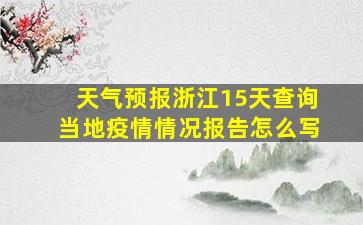 天气预报浙江15天查询
当地疫情情况报告怎么写